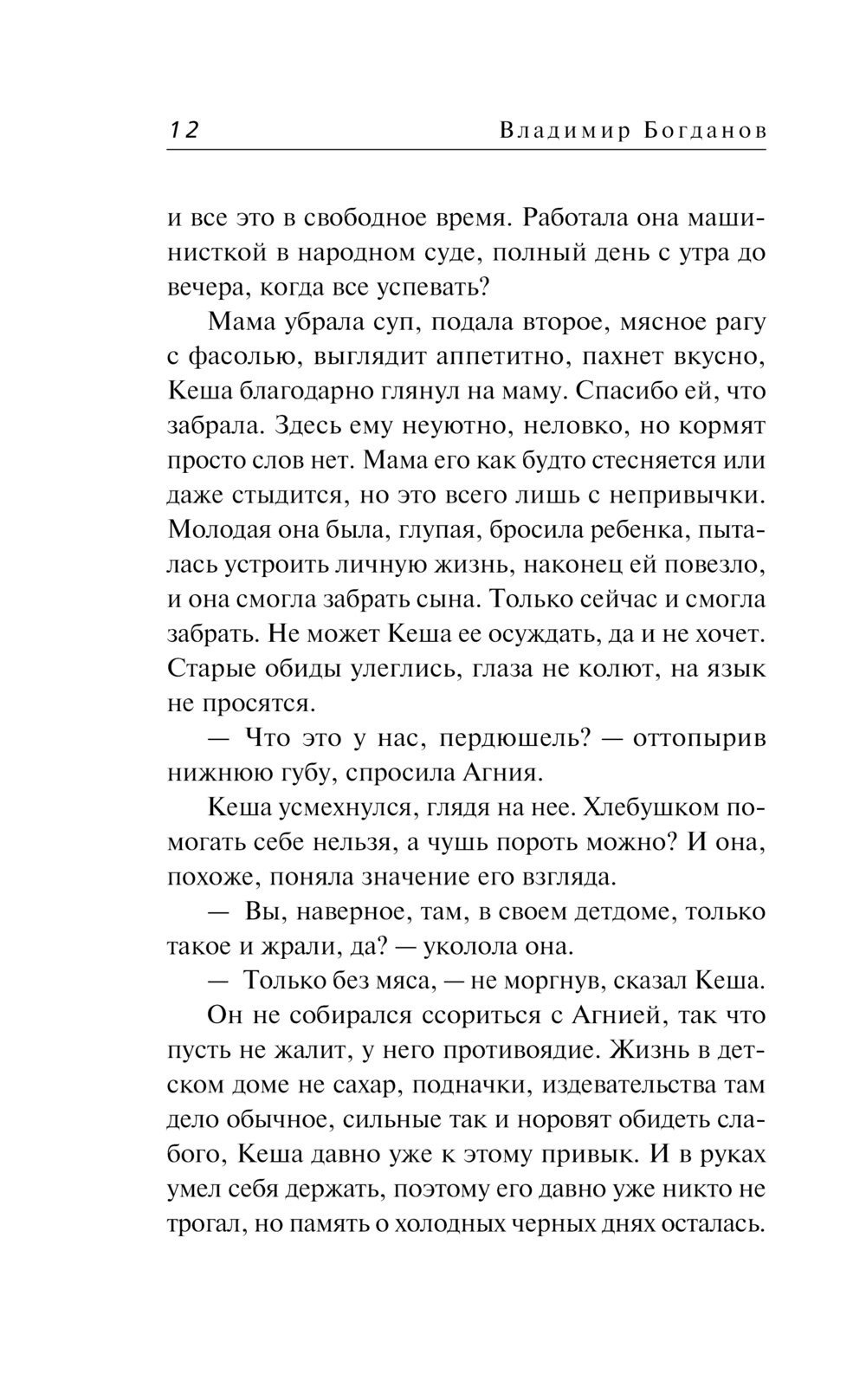 12 Владимир Богданов

и все это в свободное время. Работала она машинисткой в народном суде, полный день с утра до вечера, когда все успевать?

Мама убрала суп, подала второе, мясное рагу с фасолью, выглядит аппетитно, пахнет вкусно, Кеша благодарно глянул на маму. Спасибо ей, что забрала. Здесь ему неуютно, неловко, но кормят просто слов нет. Мама его как будто стесняется или даже стыдится, но это всего лишь с непривычки. Молодая она была, глупая, бросила ребенка, пыталась устроить личную жизнь, наконец ей повезло, и она смогла забрать сына. Только сейчас и смогла забрать. Не может Кеша ее осуждать, да и не хочет. Старые обиды улеглись, глаза не колют, на язык не просятся.

— Что это у нас, пердюшель? — оттопырив нижнюю губу, спросила Агния.

Кеша усмехнулся, глядя на нее. Хлебушком помогать себе нельзя, а чушь пороть можно? И она, похоже, поняла значение его взгляда.

— Вы, наверное, там, в своем детдоме, только такое и жрали, да? — уколола она.

— Только без мяса, — не моргнув, сказал Кеша.

Он не собирался ссориться с Агнией, так что пусть не жалит, у него противоядие. Жизнь в детском доме не сахар, подначки, издевательства там дело обычное, сильные так и норовят обидеть слабого, Кеша давно уже к этому привык. И в руках умел себя держать, поэтому его давно уже никто не трогал, но память о холодных черных днях осталась.